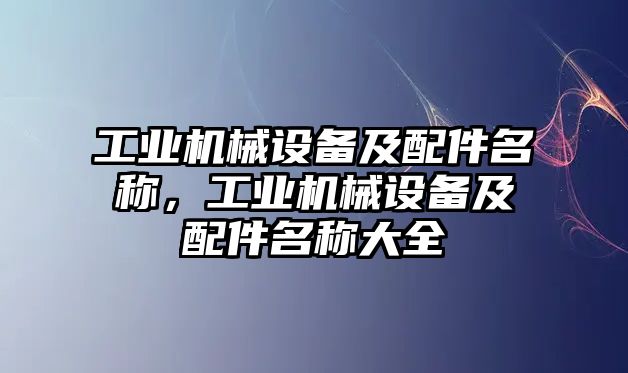 工业机械设备及配件名称，工业机械设备及配件名称大全